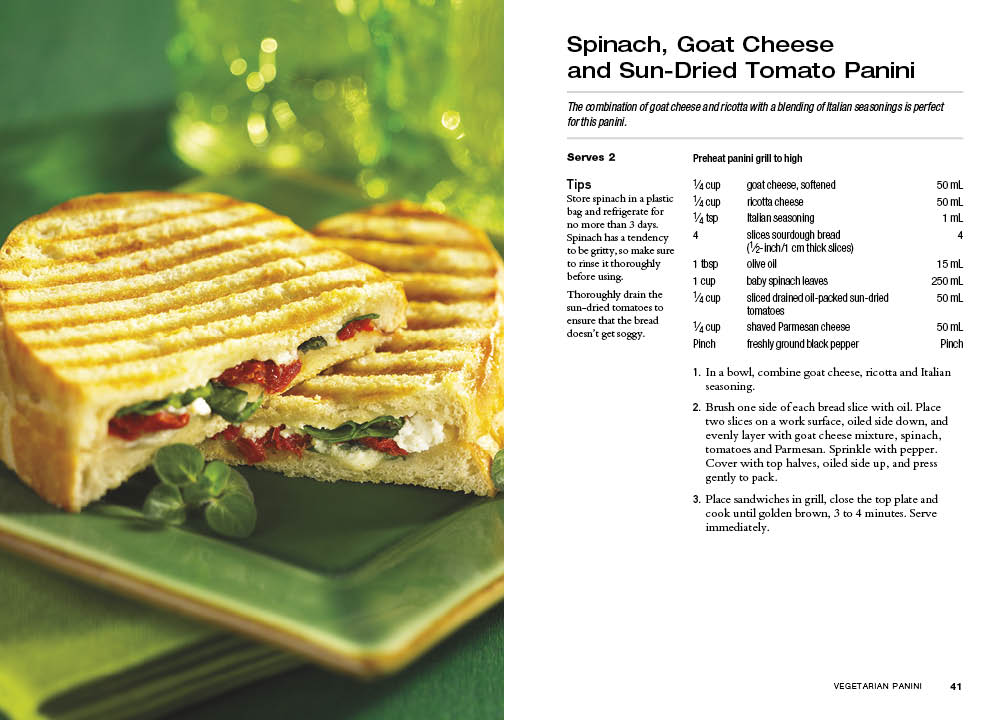 Spinach, Goat Cheese and Sun-Dried Tomato Panini

The combination of goat cheese and ricotta with a blending of Italian seasonings is perfect for this panini.

Serves 2

Tips

Store spinach in a plastic bag and refrigerate for no more than 3 days. Spinach has a tendency to be gritty, so make sure to rinse it thoroughly before using.

Thoroughly drain the sun-dried tomatoes to ensure that the bread doesn't get soggy.

Preheat panini grill to high

| | | |
|---|---|---|
| $\frac{1}{4}$ cup | goat cheese, softened | 50 mL |
| $\frac{1}{4}$ cup | ricotta cheese | 50 mL |
| $\frac{1}{4}$ tsp | Italian seasoning | 1 mL |
| 4 | slices sourdough bread ($\frac{1}{2}$-inch/1 cm thick slices) | 4 |
| 1 tbsp | olive oil | 15 mL |
| 1 cup | baby spinach leaves | 250 mL |
| $\frac{1}{4}$ cup | sliced drained oil-packed sun-dried tomatoes | 50 mL |
| $\frac{1}{4}$ cup | shaved Parmesan cheese | 50 mL |
| Pinch | freshly ground black pepper | Pinch |

1. In a bowl, combine goat cheese, ricotta and Italian seasoning.

2. Brush one side of each bread slice with oil. Place two slices on a work surface, oiled side down, and evenly layer with goat cheese mixture, spinach, tomatoes and Parmesan. Sprinkle with pepper. Cover with top halves, oiled side up, and press gently to pack.

3. Place sandwiches in grill, close the top plate and cook until golden brown, 3 to 4 minutes. Serve immediately.

VEGETARIAN PANINI 41